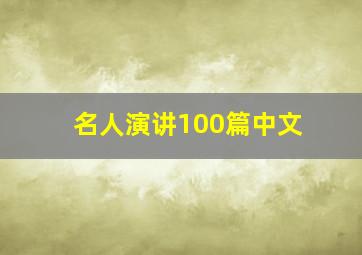 名人演讲100篇中文